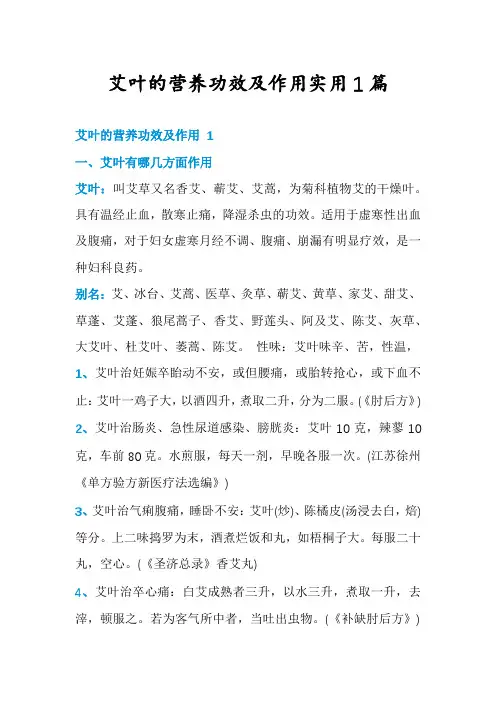 艾叶的营养功效及作用实用1篇

艾叶的营养功效及作用 1

一、艾叶有哪几方面作用

艾叶：叫艾草又名香艾、蕲艾、艾蒿，为菊科植物艾的干燥叶。具有温经止血，散寒止痛，降湿杀虫的功效。适用于虚寒性出血及腹痛，对于妇女虚寒月经不调、腹痛、崩漏有明显疗效，是一种妇科良药。

别名：艾、冰台、艾蒿、医草、灸草、蕲艾、黄草、家艾、甜艾、草蓬、艾蓬、狼尾蒿子、香艾、野莲头、阿及艾、陈艾、灰草、大艾叶、杜艾叶、萎蒿、陈艾。 性味：艾叶味辛、苦，性温，

1、艾叶治妊娠卒胎动不安，或但腰痛，或胎转抢心，或下血不止：艾叶一鸡子大，以酒四升，煮取二升，分为二服。(《肘后方》)

2、艾叶治肠炎、急性尿道感染、膀胱炎：艾叶 10 克，辣蓼 10 克，车前 80 克。水煎服，每天一剂，早晚各服一次。(江苏徐州《单方验方新医疗法选编》)

3、艾叶治气痢腹痛，睡卧不安：艾叶(炒)、陈橘皮(汤浸去白，焙)等分。上二味捣罗为末，酒煮烂饭和丸，如梧桐子大。每服二十丸，空心。(《圣济总录》香艾丸)

4、艾叶治卒心痛：白艾成熟者三升，以水三升，煮取一升，去滓，顿服之。若为客气所中者，当吐出虫物。(《补缺肘后方》)